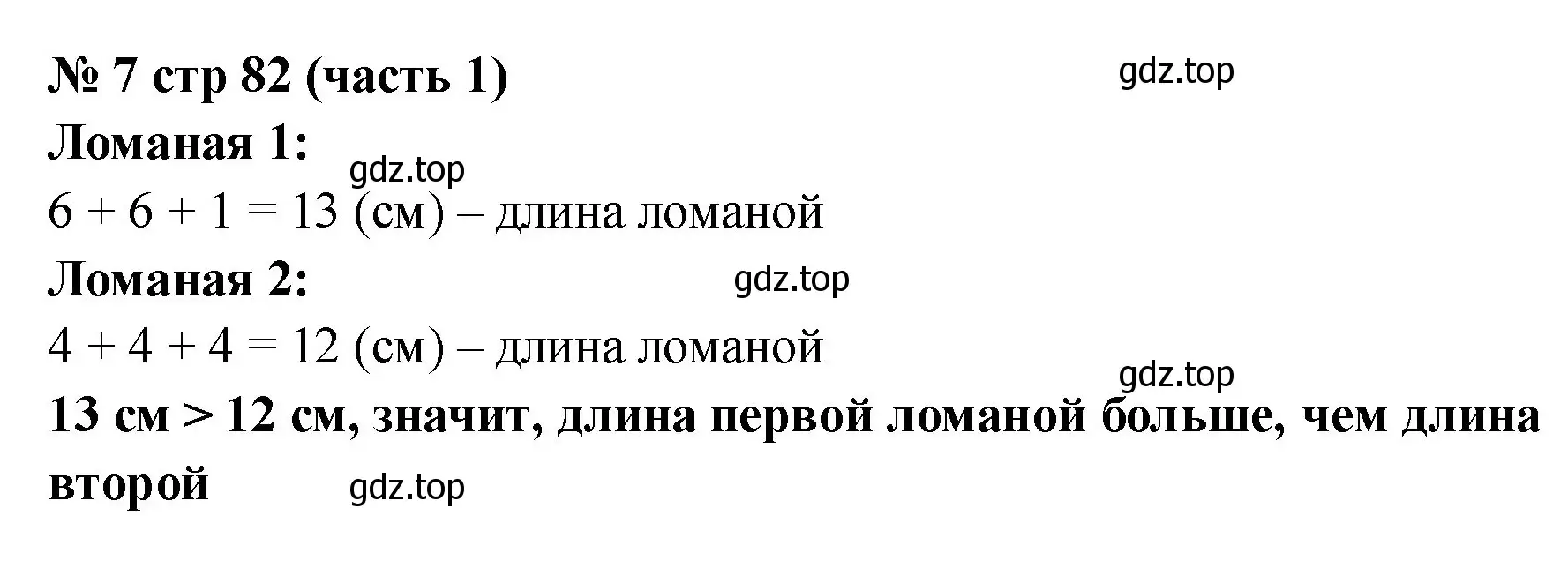 № 7 стр 82 (часть 1) gdz.top
Ломаная 1:
gdz.top
$6 + 6 + 1 = 13$ (см) – длина ломаной
Ломаная 2: gdz.top
$4 + 4 + 4 = 12$ (см) – длина ломаной
gdz.top
13 см > 12 см, значит, длина первой ломаной больше, чем длина второй gdz.top